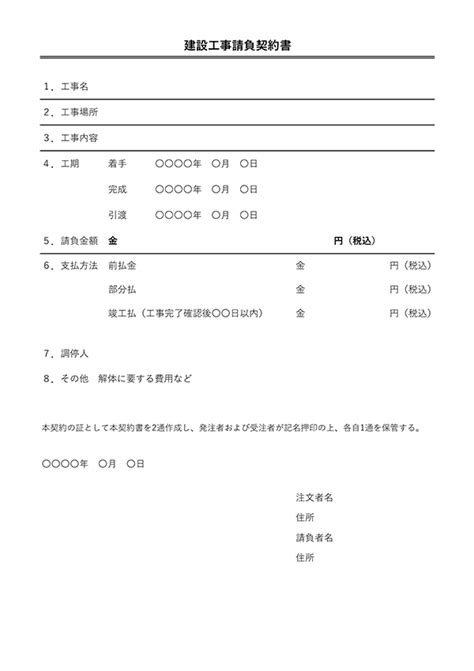 建設工事請負契約書

1．工事名

2．工事場所

3．工事内容

4．工期　着手　〇〇〇〇年　〇月　〇日

完成　〇〇〇〇年　〇月　〇日

引渡　〇〇〇〇年　〇月　〇日

5．請負金額　金　円（税込）

6．支払方法　前払金　金　円（税込）

部分払　金　円（税込）

竣工払（工事完了確認後〇〇日以内）　金　円（税込）

7．調停人

8．その他　解体に要する費用など

本契約の証として本契約書を2通作成し、発注者および受注者が記名押印の上、各自1通を保管する。

〇〇〇〇年　〇月　〇日

注文者名

住所

請負者名

住所